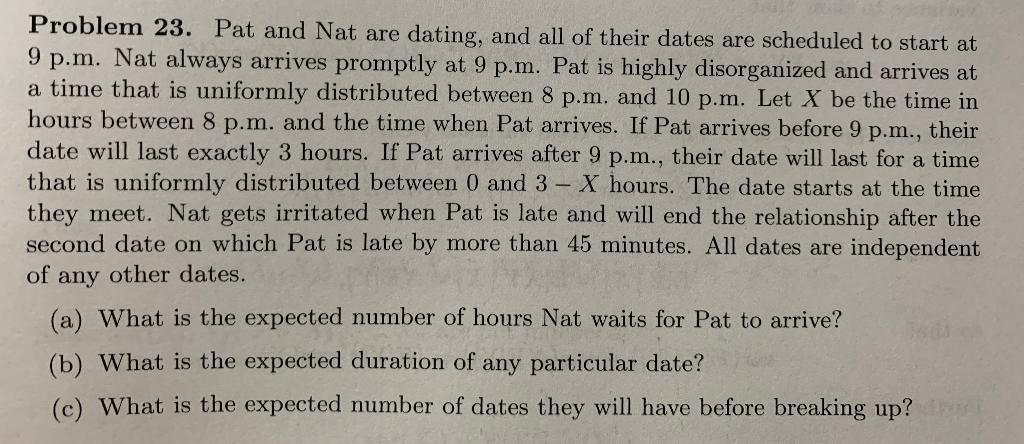 Problem 23. Pat and Nat are dating, and all of their dates are scheduled to start at 9 p.m. Nat always arrives promptly at 9 p.m. Pat is highly disorganized and arrives at a time that is uniformly distributed between 8 p.m. and 10 p.m. Let $X$ be the time in hours between 8 p.m. and the time when Pat arrives. If Pat arrives before 9 p.m., their date will last exactly 3 hours. If Pat arrives after 9 p.m., their date will last for a time that is uniformly distributed between 0 and $3 - X$ hours. The date starts at the time they meet. Nat gets irritated when Pat is late and will end the relationship after the second date on which Pat is late by more than 45 minutes. All dates are independent of any other dates.

(a) What is the expected number of hours Nat waits for Pat to arrive?

(b) What is the expected duration of any particular date?

(c) What is the expected number of dates they will have before breaking up?